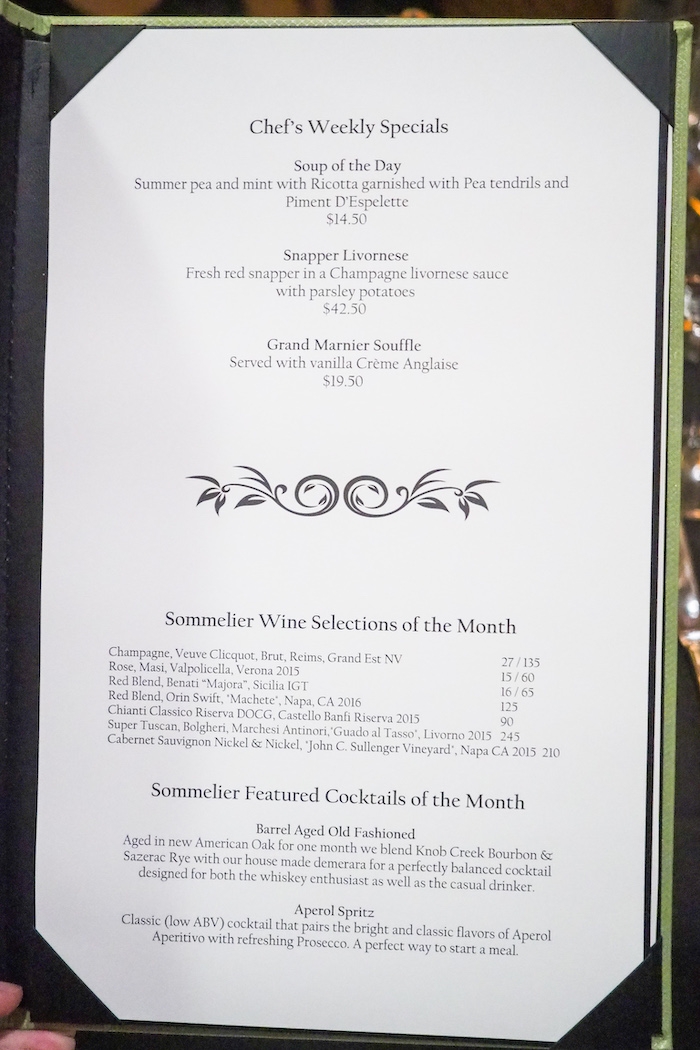 Chef's Weekly Specials

Soup of the Day
Summer pea and mint with Ricotta garnished with Pea tendrils and Piment D'Espelette
$14.50

Snapper Livornese
Fresh red snapper in a Champagne livornese sauce with parsley potatoes
$42.50

Grand Marnier Souffle
Served with vanilla Crème Anglaise
$19.50

Sommelier Wine Selections of the Month

Champagne, Veuve Clicquot, Brut, Reims, Grand Est NV 27 / 135
Rose, Masi, Valpolicella, Verona 2015 15 / 60
Red Blend, Benati "Majora", Sicilia IGT 16 / 65
Red Blend, Orin Swift, 'Machete', Napa, CA 2016 125
Chianti Classico Riserva DOCG, Castello Banfi Riserva 2015 90
Super Tuscan, Bolgheri, Marchesi Antinori,'Guado al Tasso', Livorno 2015 245
Cabernet Sauvignon Nickel & Nickel, 'John C. Sullenger Vineyard', Napa CA 2015 210

Sommelier Featured Cocktails of the Month

Barrel Aged Old Fashioned
Aged in new American Oak for one month we blend Knob Creek Bourbon & Sazerac Rye with our house made demerara for a perfectly balanced cocktail designed for both the whiskey enthusiast as well as the casual drinker.

Aperol Spritz
Classic (low ABV) cocktail that pairs the bright and classic flavors of Aperol Aperitivo with refreshing Prosecco. A perfect way to start a meal.